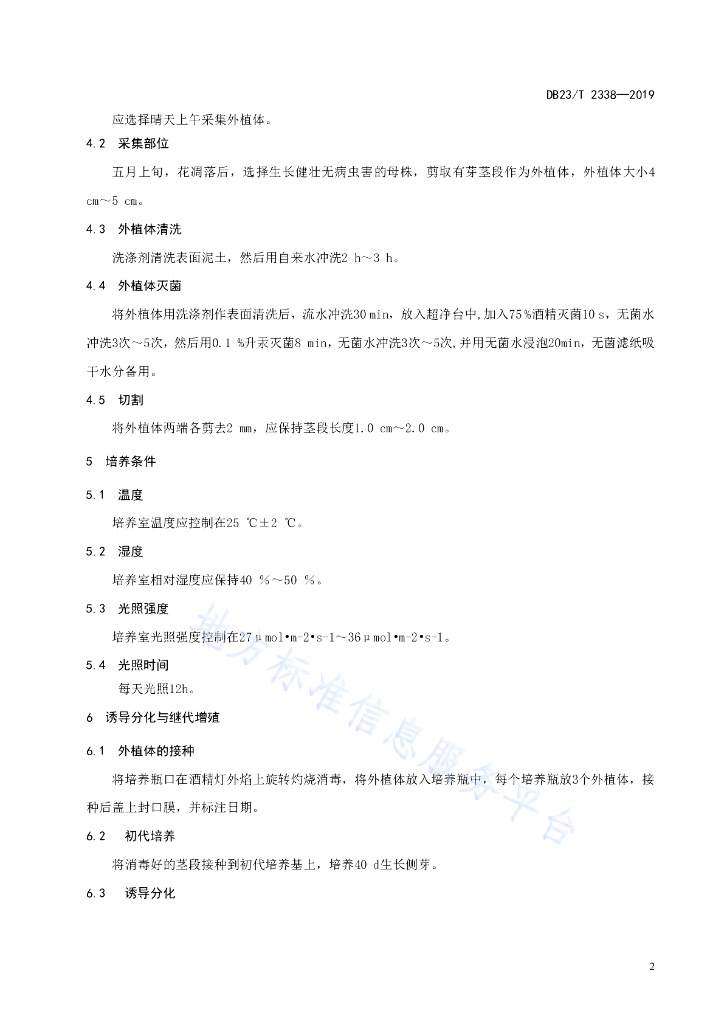 DB23/T 2338—2019

应选择晴天上午采集外植体。

4.2 采集部位

五月上旬，花凋落后，选择生长健壮无病虫害的母株，剪取有芽茎段作为外植体，外植体大小4 cm～5 cm。

4.3 外植体清洗

洗涤剂清洗表面泥土，然后用自来水冲洗2 h～3 h。

4.4 外植体灭菌

将外植体用洗涤剂作表面清洗后，流水冲洗30 min，放入超净台中，加入75 %酒精灭菌10 s，无菌水冲洗3次～5次，然后用0.1 %升汞灭菌8 min，无菌水冲洗3次～5次，并用无菌水浸泡20min，无菌滤纸吸干水分备用。

4.5 切割

将外植体两端各剪去2 mm，应保持茎段长度1.0 cm～2.0 cm。

5 培养条件

5.1 温度

培养室温度应控制在25 ℃±2 ℃。

5.2 湿度

培养室相对湿度应保持40 %～50 %。

5.3 光照强度

培养室光照强度控制在27μmol•m-2•s-1～36μmol•m-2•s-1。

5.4 光照时间

每天光照12h。

6 诱导分化与继代增殖

6.1 外植体的接种

将培养瓶口在酒精灯外焰上旋转灼烧消毒，将外植体放入培养瓶中，每个培养瓶放3个外植体，接种后盖上封口膜，并标注日期。

6.2 初代培养

将消毒好的茎段接种到初代培养基上，培养40 d生长侧芽。

6.3 诱导分化

地方标准信息服务平台

2